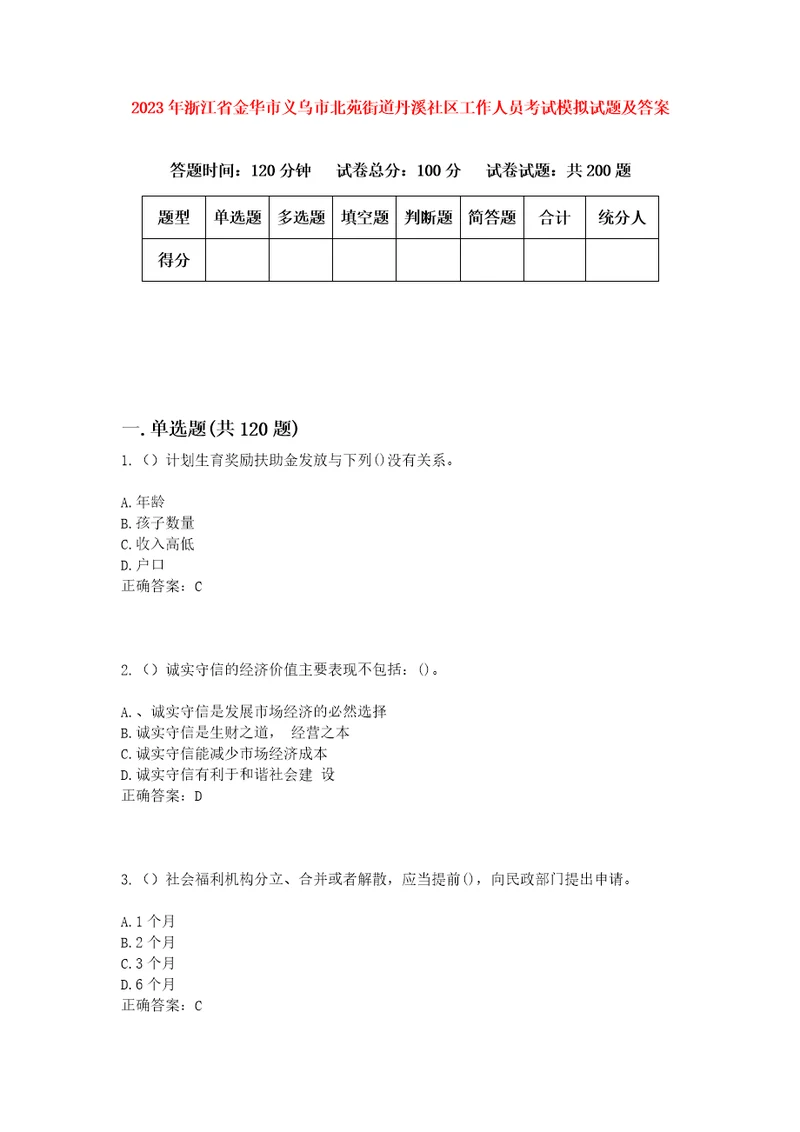 2023年浙江省金华市义乌市北苑街道丹溪社区工作人员考试模拟试题及答案

答题时间：120分钟　试卷总分：100分　试卷试题：共200题

| 题型 | 单选题 | 多选题 | 填空题 | 判断题 | 简答题 | 合计 | 统分人 |
|---|---|---|---|---|---|---|---|
| 得分 | | | | | | | |

一.单选题(共120题)

1.（）计划生育奖励扶助金发放与下列()没有关系。

A.年龄
B.孩子数量
C.收入高低
D.户口
正确答案：C

2.（）诚实守信的经济价值主要表现不包括：()。

A.、诚实守信是发展市场经济的必然选择
B.诚实守信是生财之道，　经营之本
C.诚实守信能减少市场经济成本
D.诚实守信有利于和谐社会建 设
正确答案：D

3.（）社会福利机构分立、合并或者解散，应当提前()，向民政部门提出申请。

A.1个月
B.2个月
C.3个月
D.6个月
正确答案：C